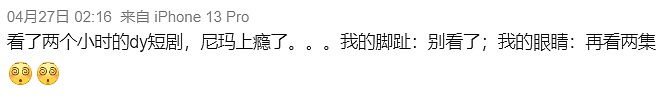 04月27日 02:16 来自 iPhone 13 Pro

看了两个小时的dy短剧，尼玛上瘾了。。。我的脚趾：别看了；我的眼睛：再看两集